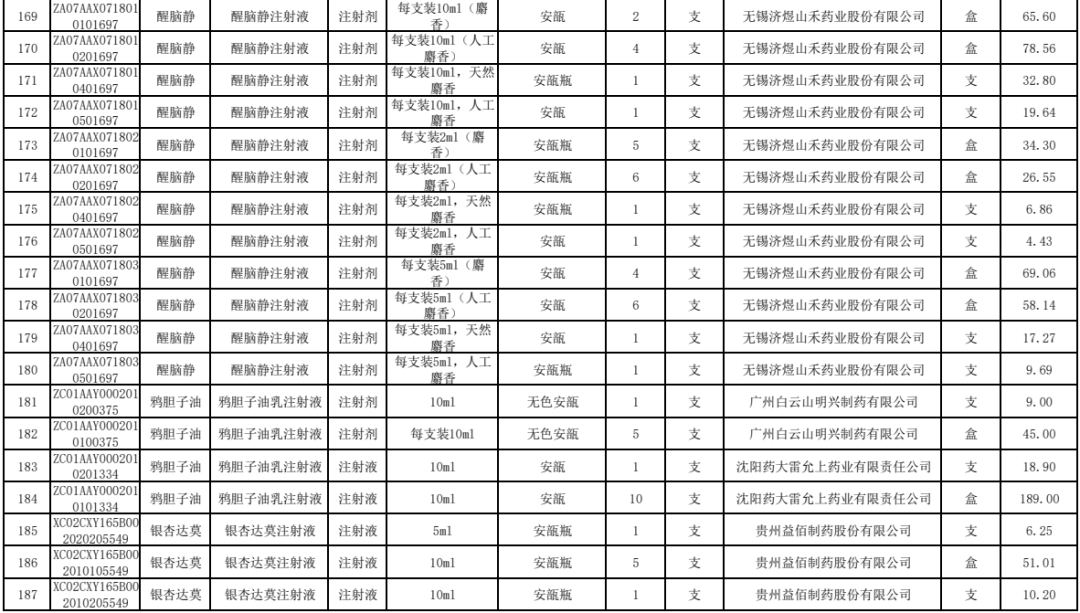 | 169 | ZA07AAX0718010101697 | 醒脑静 | 醒脑静注射液 | 注射剂 | 每支装10ml（麝香） | 安瓿 | 2 | 支 | 无锡济煜山禾药业股份有限公司 | 盒 | 65.60 |
|---|---|---|---|---|---|---|---|---|---|---|---|
| 170 | ZA07AAX0718010201697 | 醒脑静 | 醒脑静注射液 | 注射剂 | 每支装10ml（人工麝香） | 安瓿 | 4 | 支 | 无锡济煜山禾药业股份有限公司 | 盒 | 78.56 |
| 171 | ZA07AAX0718010401697 | 醒脑静 | 醒脑静注射液 | 注射剂 | 每支装10ml，天然麝香 | 安瓿瓶 | 1 | 支 | 无锡济煜山禾药业股份有限公司 | 支 | 32.80 |
| 172 | ZA07AAX0718010501697 | 醒脑静 | 醒脑静注射液 | 注射剂 | 每支装10ml，人工麝香 | 安瓿 | 1 | 支 | 无锡济煜山禾药业股份有限公司 | 支 | 19.64 |
| 173 | ZA07AAX0718020101697 | 醒脑静 | 醒脑静注射液 | 注射剂 | 每支装2ml（麝香） | 安瓿瓶 | 5 | 支 | 无锡济煜山禾药业股份有限公司 | 盒 | 34.30 |
| 174 | ZA07AAX0718020201697 | 醒脑静 | 醒脑静注射液 | 注射剂 | 每支装2ml（人工麝香） | 安瓿瓶 | 6 | 支 | 无锡济煜山禾药业股份有限公司 | 盒 | 26.55 |
| 175 | ZA07AAX0718020401697 | 醒脑静 | 醒脑静注射液 | 注射剂 | 每支装2ml，天然麝香 | 安瓿瓶 | 1 | 支 | 无锡济煜山禾药业股份有限公司 | 支 | 6.86 |
| 176 | ZA07AAX0718020501697 | 醒脑静 | 醒脑静注射液 | 注射剂 | 每支装2ml，人工麝香 | 安瓿 | 1 | 支 | 无锡济煜山禾药业股份有限公司 | 支 | 4.43 |
| 177 | ZA07AAX0718030101697 | 醒脑静 | 醒脑静注射液 | 注射剂 | 每支装5ml（麝香） | 安瓿 | 4 | 支 | 无锡济煜山禾药业股份有限公司 | 盒 | 69.06 |
| 178 | ZA07AAX0718030201697 | 醒脑静 | 醒脑静注射液 | 注射剂 | 每支装5ml（人工麝香） | 安瓿 | 6 | 支 | 无锡济煜山禾药业股份有限公司 | 盒 | 58.14 |
| 179 | ZA07AAX0718030401697 | 醒脑静 | 醒脑静注射液 | 注射剂 | 每支装5ml，天然麝香 | 安瓿 | 1 | 支 | 无锡济煜山禾药业股份有限公司 | 支 | 17.27 |
| 180 | ZA07AAX0718030501697 | 醒脑静 | 醒脑静注射液 | 注射剂 | 每支装5ml，人工麝香 | 安瓿瓶 | 1 | 支 | 无锡济煜山禾药业股份有限公司 | 支 | 9.69 |
| 181 | ZC01AAY0002010200375 | 鸦胆子油 | 鸦胆子油乳注射液 | 注射剂 | 10ml | 无色安瓿 | 1 | 支 | 广州白云山明兴制药有限公司 | 支 | 9.00 |
| 182 | ZC01AAY0002010100375 | 鸦胆子油 | 鸦胆子油乳注射液 | 注射剂 | 每支装10ml | 无色安瓿 | 5 | 支 | 广州白云山明兴制药有限公司 | 盒 | 45.00 |
| 183 | ZC01AAY0002010201334 | 鸦胆子油 | 鸦胆子油乳注射液 | 注射液 | 10ml | 安瓿 | 1 | 支 | 沈阳药大雷允上药业有限责任公司 | 支 | 18.90 |
| 184 | ZC01AAY0002010101334 | 鸦胆子油 | 鸦胆子油乳注射液 | 注射液 | 10ml | 安瓿 | 10 | 支 | 沈阳药大雷允上药业有限责任公司 | 盒 | 189.00 |
| 185 | XC02CXY165B002020205549 | 银杏达莫 | 银杏达莫注射液 | 注射液 | 5ml | 安瓿瓶 | 1 | 支 | 贵州益佰制药股份有限公司 | 支 | 6.25 |
| 186 | XC02CXY165B002010105549 | 银杏达莫 | 银杏达莫注射液 | 注射液 | 10ml | 安瓿瓶 | 5 | 支 | 贵州益佰制药股份有限公司 | 盒 | 51.01 |
| 187 | XC02CXY165B002010205549 | 银杏达莫 | 银杏达莫注射液 | 注射液 | 10ml | 安瓿瓶 | 1 | 支 | 贵州益佰制药股份有限公司 | 支 | 10.20 |